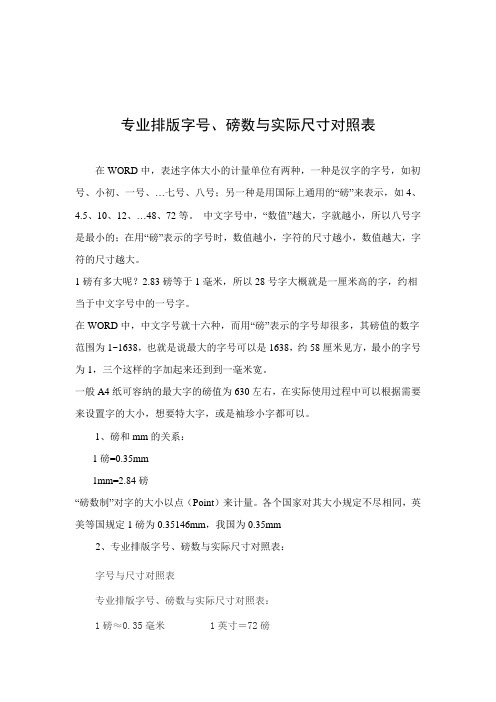 专业排版字号、磅数与实际尺寸对照表

在 WORD 中，表述字体大小的计量单位有两种，一种是汉字的字号，如初号、小初、一号、…七号、八号；另一种是用国际上通用的“磅”来表示，如 4、4.5、10、12、…48、72 等。 中文字号中，“数值”越大，字就越小，所以八号字是最小的；在用“磅”表示的字号时，数值越小，字符的尺寸越小，数值越大，字符的尺寸越大。

1 磅有多大呢？2.83 磅等于 1 毫米，所以 28 号字大概就是一厘米高的字，约相当于中文字号中的一号字。

在 WORD 中，中文字号就十六种，而用“磅”表示的字号却很多，其磅值的数字范围为 1~1638，也就是说最大的字号可以是 1638，约 58 厘米见方，最小的字号为 1，三个这样的字加起来还到到一毫米宽。

一般 A4 纸可容纳的最大字的磅值为 630 左右，在实际使用过程中可以根据需要来设置字的大小，想要特大字，或是袖珍小字都可以。

1、磅和 mm 的关系：

1 磅=0.35mm

1mm=2.84 磅

“磅数制”对字的大小以点（Point）来计量。各个国家对其大小规定不尽相同，英美等国规定 1 磅为 0.35146mm，我国为 0.35mm

2、专业排版字号、磅数与实际尺寸对照表：

字号与尺寸对照表

专业排版字号、磅数与实际尺寸对照表：

1 磅≈0.35 毫米　　1 英寸＝72 磅